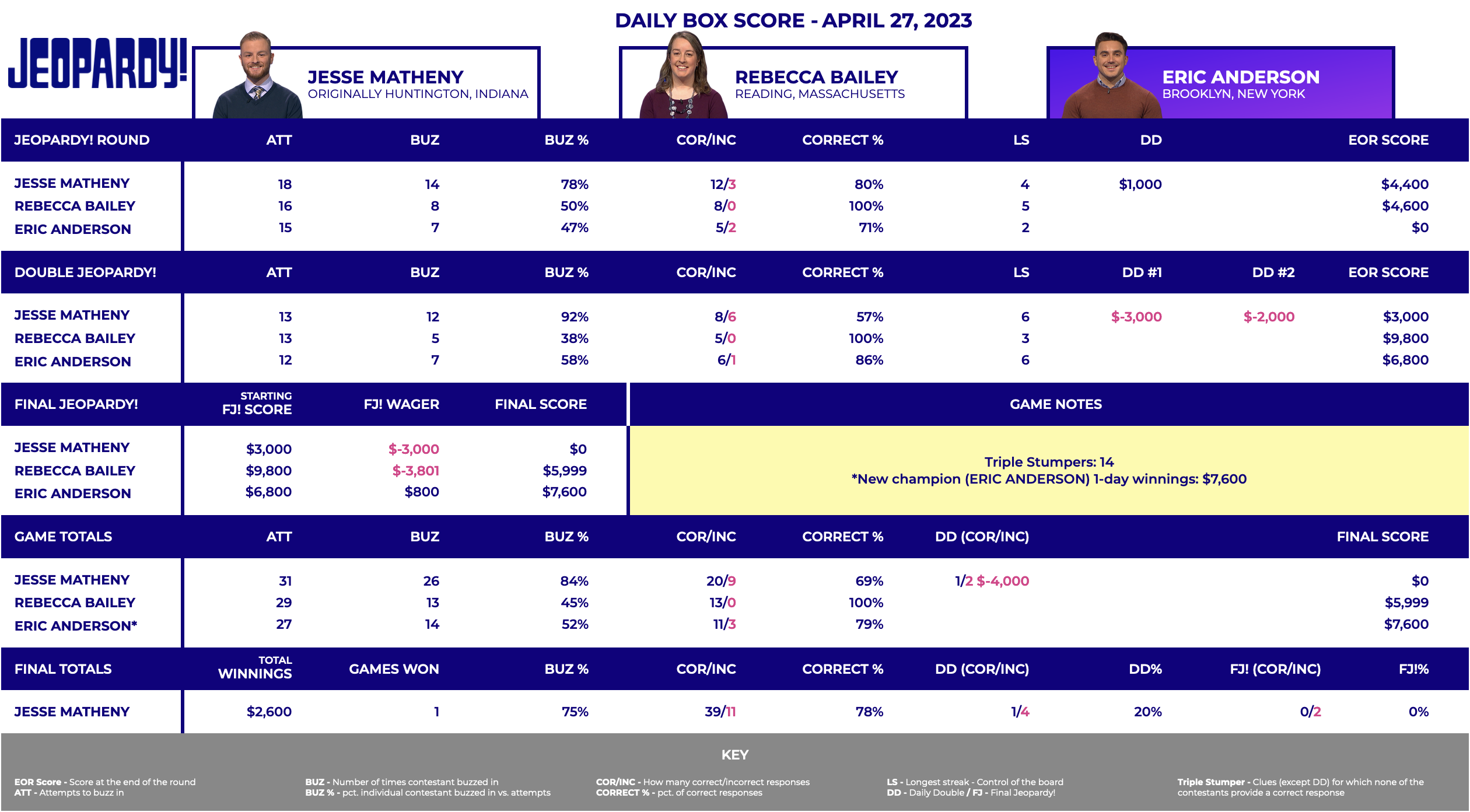 DAILY BOX SCORE - APRIL 27, 2023

JEOPARDY!

JESSE MATHENY
ORIGINALLY HUNTINGTON, INDIANA

REBECCA BAILEY
READING, MASSACHUSETTS

ERIC ANDERSON
BROOKLYN, NEW YORK

| JEOPARDY! ROUND | ATT | BUZ | BUZ % | COR/INC | CORRECT % | LS | DD | EOR SCORE |
|---|---|---|---|---|---|---|---|---|
| JESSE MATHENY | 18 | 14 | 78% | 12/3 | 80% | 4 | $1,000 | $4,400 |
| REBECCA BAILEY | 16 | 8 | 50% | 8/0 | 100% | 5 | | $4,600 |
| ERIC ANDERSON | 15 | 7 | 47% | 5/2 | 71% | 2 | | $0 |

| DOUBLE JEOPARDY! | ATT | BUZ | BUZ % | COR/INC | CORRECT % | LS | DD #1 | DD #2 | EOR SCORE |
|---|---|---|---|---|---|---|---|---|---|
| JESSE MATHENY | 13 | 12 | 92% | 8/6 | 57% | 6 | $-3,000 | $-2,000 | $3,000 |
| REBECCA BAILEY | 13 | 5 | 38% | 5/0 | 100% | 3 | | | $9,800 |
| ERIC ANDERSON | 12 | 7 | 58% | 6/1 | 86% | 6 | | | $6,800 |

| FINAL JEOPARDY! | STARTING FJ! SCORE | FJ! WAGER | FINAL SCORE |
|---|---|---|---|
| JESSE MATHENY | $3,000 | $-3,000 | $0 |
| REBECCA BAILEY | $9,800 | $-3,801 | $5,999 |
| ERIC ANDERSON | $6,800 | $800 | $7,600 |

GAME NOTES

Triple Stumpers: 14
*New champion (ERIC ANDERSON) 1-day winnings: $7,600

| GAME TOTALS | ATT | BUZ | BUZ % | COR/INC | CORRECT % | DD (COR/INC) | FINAL SCORE |
|---|---|---|---|---|---|---|---|
| JESSE MATHENY | 31 | 26 | 84% | 20/9 | 69% | 1/2 $-4,000 | $0 |
| REBECCA BAILEY | 29 | 13 | 45% | 13/0 | 100% | | $5,999 |
| ERIC ANDERSON* | 27 | 14 | 52% | 11/3 | 79% | | $7,600 |

| FINAL TOTALS | TOTAL WINNINGS | GAMES WON | BUZ % | COR/INC | CORRECT % | DD (COR/INC) | DD% | FJ! (COR/INC) | FJ!% |
|---|---|---|---|---|---|---|---|---|---|
| JESSE MATHENY | $2,600 | 1 | 75% | 39/11 | 78% | 1/4 | 20% | 0/2 | 0% |

KEY

EOR Score - Score at the end of the round
ATT - Attempts to buzz in

BUZ - Number of times contestant buzzed in
BUZ % - pct. individual contestant buzzed in vs. attempts

COR/INC - How many correct/incorrect responses
CORRECT % - pct. of correct responses

LS - Longest streak - Control of the board
DD - Daily Double / FJ - Final Jeopardy!

Triple Stumper - Clues (except DD) for which none of the contestants provide a correct response